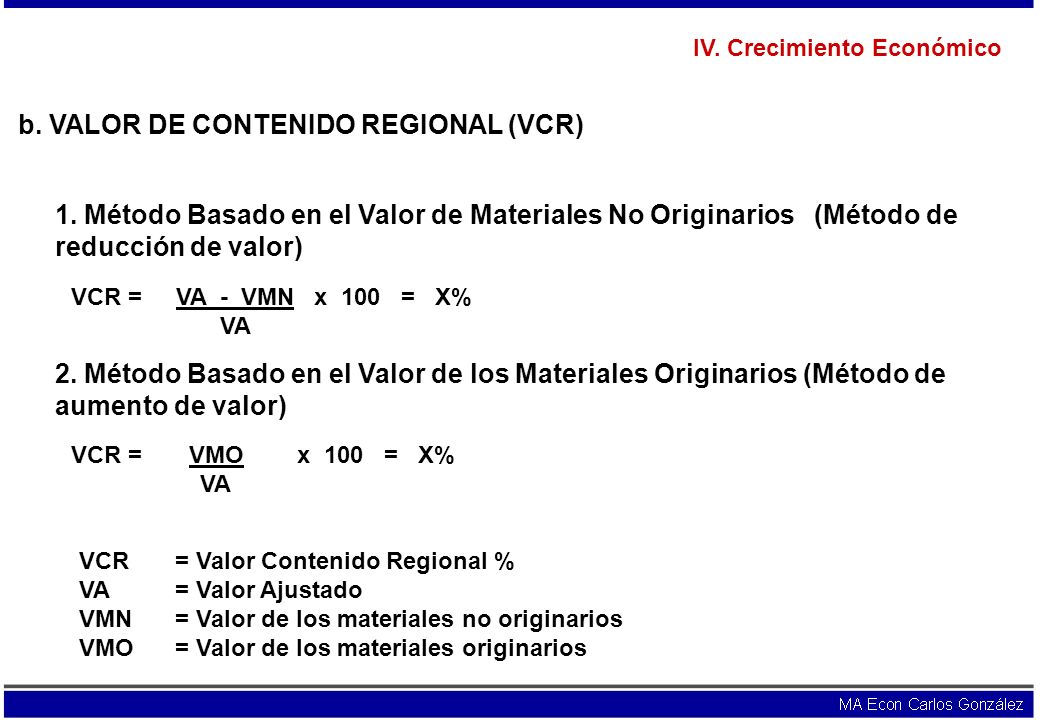 IV. Crecimiento Económico

b. VALOR DE CONTENIDO REGIONAL (VCR)

1. Método Basado en el Valor de Materiales No Originarios (Método de reducción de valor)

$VCR = \frac{VA - VMN}{VA} \times 100 = X\%$

2. Método Basado en el Valor de los Materiales Originarios (Método de aumento de valor)

$VCR = \frac{VMO}{VA} \times 100 = X\%$

VCR = Valor Contenido Regional %
VA = Valor Ajustado
VMN = Valor de los materiales no originarios
VMO = Valor de los materiales originarios

MA Econ Carlos González